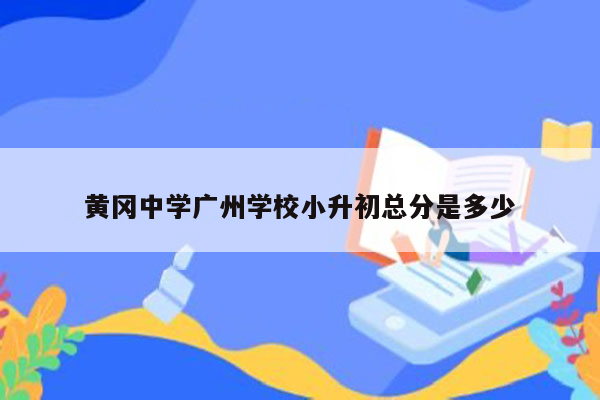 黄冈中学广州学校小升初总分是多少